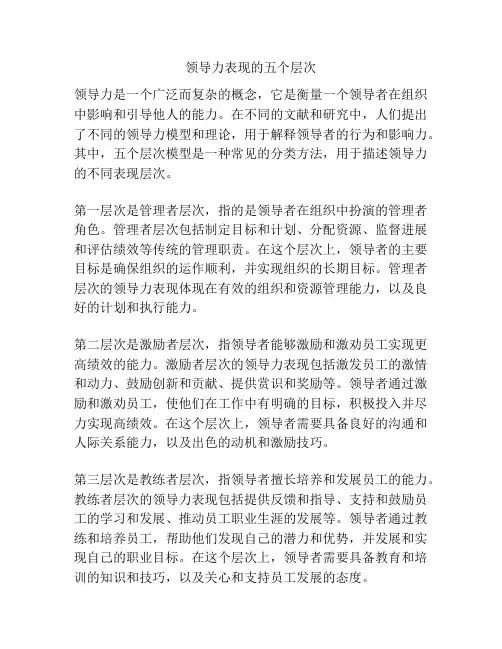 领导力表现的五个层次

领导力是一个广泛而复杂的概念，它是衡量一个领导者在组织中影响和引导他人的能力。在不同的文献和研究中，人们提出了不同的领导力模型和理论，用于解释领导者的行为和影响力。其中，五个层次模型是一种常见的分类方法，用于描述领导力的不同表现层次。

第一层次是管理者层次，指的是领导者在组织中扮演的管理者角色。管理者层次包括制定目标和计划、分配资源、监督进展和评估绩效等传统的管理职责。在这个层次上，领导者的主要目标是确保组织的运作顺利，并实现组织的长期目标。管理者层次的领导力表现体现在有效的组织和资源管理能力，以及良好的计划和执行能力。

第二层次是激励者层次，指领导者能够激励和激劝员工实现更高绩效的能力。激励者层次的领导力表现包括激发员工的激情和动力、鼓励创新和贡献、提供赏识和奖励等。领导者通过激励和激劝员工，使他们在工作中有明确的目标，积极投入并尽力实现高绩效。在这个层次上，领导者需要具备良好的沟通和人际关系能力，以及出色的动机和激励技巧。

第三层次是教练者层次，指领导者擅长培养和发展员工的能力。教练者层次的领导力表现包括提供反馈和指导、支持和鼓励员工的学习和发展、推动员工职业生涯的发展等。领导者通过教练和培养员工，帮助他们发现自己的潜力和优势，并发展和实现自己的职业目标。在这个层次上，领导者需要具备教育和培训的知识和技巧，以及关心和支持员工发展的态度。